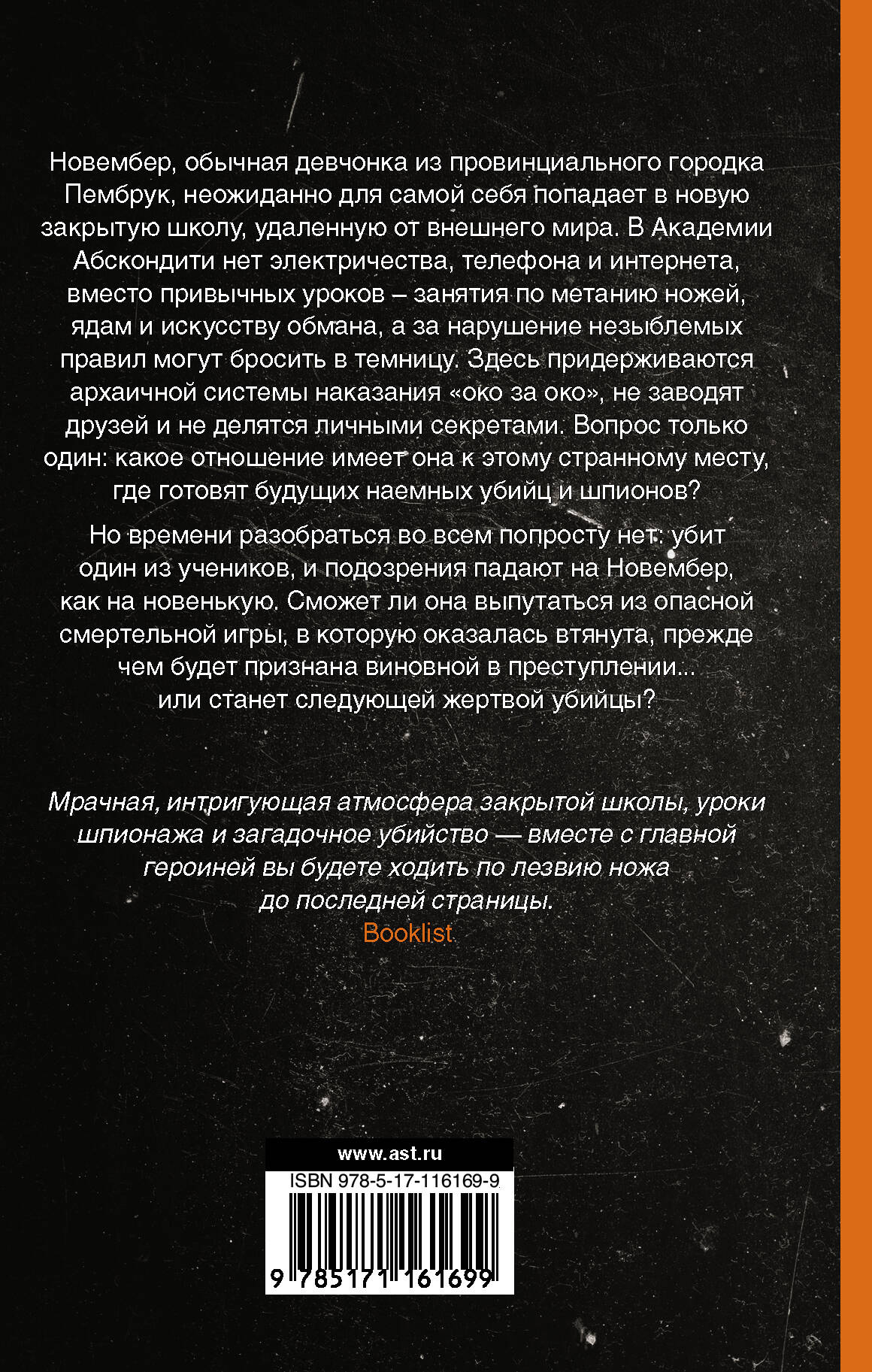 Новембер, обычная девчонка из провинциального городка Пембрук, неожиданно для самой себя попадает в новую закрытую школу, удаленную от внешнего мира. В Академии Абскондити нет электричества, телефона и интернета, вместо привычных уроков – занятия по метанию ножей, ядам и искусству обмана, а за нарушение незыблемых правил могут бросить в темницу. Здесь придерживаются архаичной системы наказания «око за око», не заводят друзей и не делятся личными секретами. Вопрос только один: какое отношение имеет она к этому странному месту, где готовят будущих наемных убийц и шпионов?

Но времени разобраться во всем попросту нет: убит один из учеников, и подозрения падают на Новембер, как на новенькую. Сможет ли она выпутаться из опасной смертельной игры, в которую оказалась втянута, прежде чем будет признана виновной в преступлении... или станет следующей жертвой убийцы?

Мрачная, интригующая атмосфера закрытой школы, уроки шпионажа и загадочное убийство — вместе с главной героиней вы будете ходить по лезвию ножа до последней страницы.
Booklist

www.ast.ru
ISBN 978-5-17-116169-9
9 785171 161699